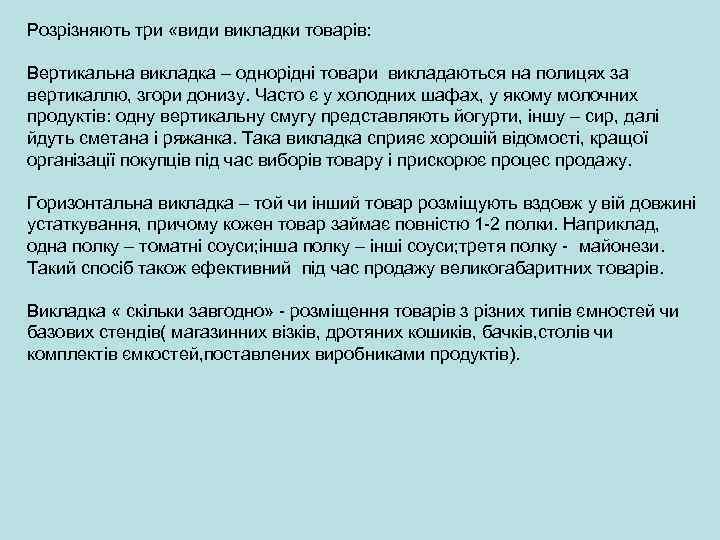 Розрізняють три «види викладки товарів:

Вертикальна викладка – однорідні товари викладаються на полицях за вертикаллю, згори донизу. Часто є у холодних шафах, у якому молочних продуктів: одну вертикальну смугу представляють йогурти, іншу – сир, далі йдуть сметана і ряжанка. Така викладка сприяє хорошій відомості, кращої організації покупців під час виборів товару і прискорює процес продажу.

Горизонтальна викладка – той чи інший товар розміщують вздовж у вій довжині устаткування, причому кожен товар займає повністю 1-2 полки. Наприклад, одна полку – томатні соуси;інша полку – інші соуси;третя полку - майонези. Такий спосіб також ефективний під час продажу великогабаритних товарів.

Викладка « скільки завгодно» - розміщення товарів з різних типів ємностей чи базових стендів( магазинних візків, дротяних кошиків, бачків,столів чи комплектів ємкостей,поставлених виробниками продуктів).